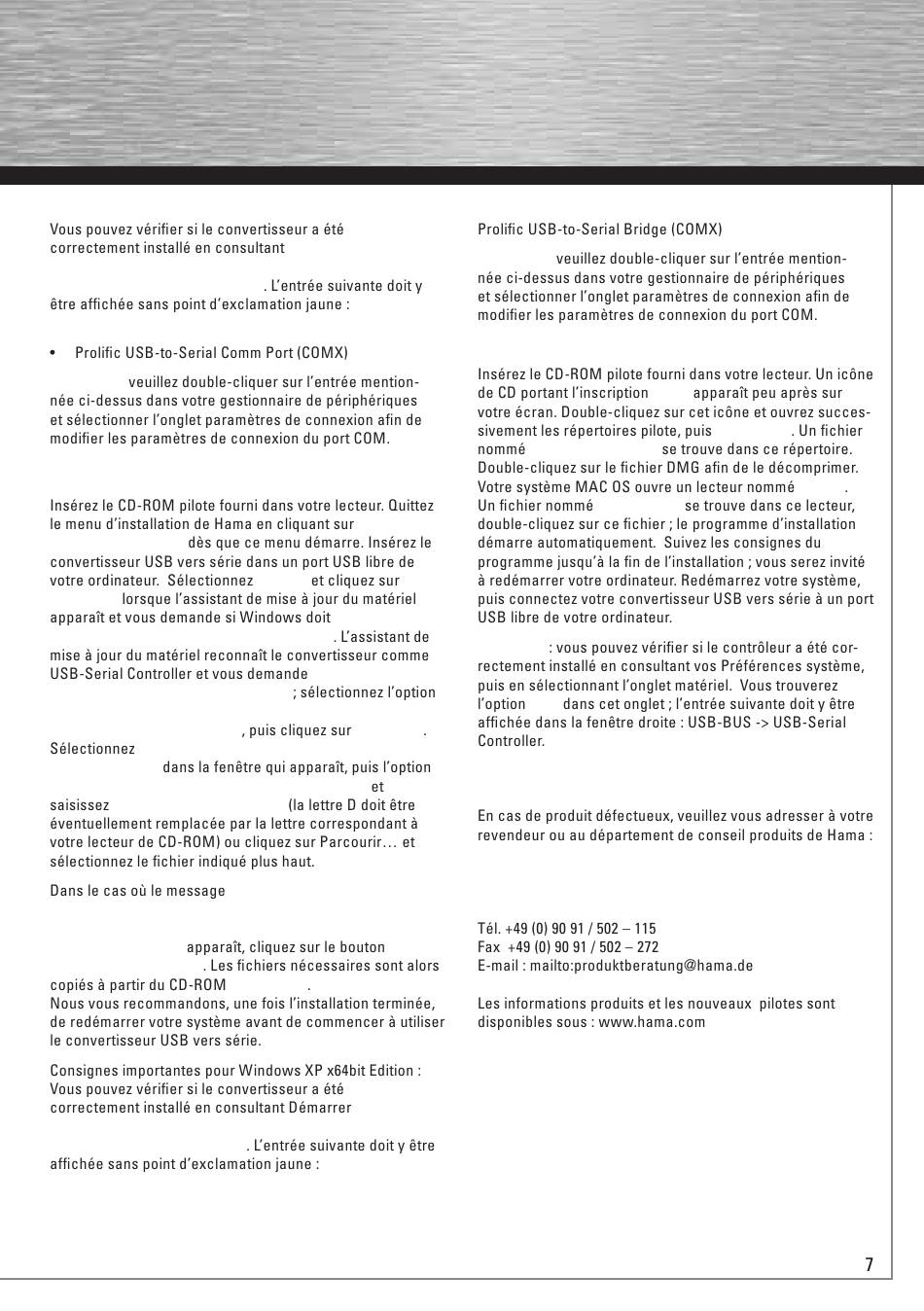 Vous pouvez vérifier si le convertisseur a été correctement installé en consultant

. L'entrée suivante doit y être affichée sans point d'exclamation jaune :

• Prolific USB-to-Serial Comm Port (COMX)

veuillez double-cliquer sur l'entrée mentionnée ci-dessus dans votre gestionnaire de périphériques et sélectionner l'onglet paramètres de connexion afin de modifier les paramètres de connexion du port COM.

Insérez le CD-ROM pilote fourni dans votre lecteur. Quittez le menu d'installation de Hama en cliquant sur dès que ce menu démarre. Insérez le convertisseur USB vers série dans un port USB libre de votre ordinateur. Sélectionnez et cliquez sur lorsque l'assistant de mise à jour du matériel apparaît et vous demande si Windows doit . L'assistant de mise à jour du matériel reconnaît le convertisseur comme USB-Serial Controller et vous demande ; sélectionnez l'option , puis cliquez sur . Sélectionnez dans la fenêtre qui apparaît, puis l'option et saisissez (la lettre D doit être éventuellement remplacée par la lettre correspondant à votre lecteur de CD-ROM) ou cliquez sur Parcourir… et sélectionnez le fichier indiqué plus haut.

Dans le cas où le message

apparaît, cliquez sur le bouton . Les fichiers nécessaires sont alors copiés à partir du CD-ROM .
Nous vous recommandons, une fois l'installation terminée, de redémarrer votre système avant de commencer à utiliser le convertisseur USB vers série.

Consignes importantes pour Windows XP x64bit Edition :
Vous pouvez vérifier si le convertisseur a été correctement installé en consultant Démarrer

. L'entrée suivante doit y être affichée sans point d'exclamation jaune :

Prolific USB-to-Serial Bridge (COMX)

veuillez double-cliquer sur l'entrée mentionnée ci-dessus dans votre gestionnaire de périphériques et sélectionner l'onglet paramètres de connexion afin de modifier les paramètres de connexion du port COM.

Insérez le CD-ROM pilote fourni dans votre lecteur. Un icône de CD portant l'inscription apparaît peu après sur votre écran. Double-cliquez sur cet icône et ouvrez successivement les répertoires pilote, puis . Un fichier nommé se trouve dans ce répertoire. Double-cliquez sur le fichier DMG afin de le décomprimer. Votre système MAC OS ouvre un lecteur nommé . Un fichier nommé se trouve dans ce lecteur, double-cliquez sur ce fichier ; le programme d'installation démarre automatiquement. Suivez les consignes du programme jusqu'à la fin de l'installation ; vous serez invité à redémarrer votre ordinateur. Redémarrez votre système, puis connectez votre convertisseur USB vers série à un port USB libre de votre ordinateur.

: vous pouvez vérifier si le contrôleur a été correctement installé en consultant vos Préférences système, puis en sélectionnant l'onglet matériel. Vous trouverez l'option dans cet onglet ; l'entrée suivante doit y être affichée dans la fenêtre droite : USB-BUS -> USB-Serial Controller.

En cas de produit défectueux, veuillez vous adresser à votre revendeur ou au département de conseil produits de Hama :

Tél. +49 (0) 90 91 / 502 – 115
Fax +49 (0) 90 91 / 502 – 272
E-mail : mailto:produktberatung@hama.de

Les informations produits et les nouveaux pilotes sont disponibles sous : www.hama.com

7